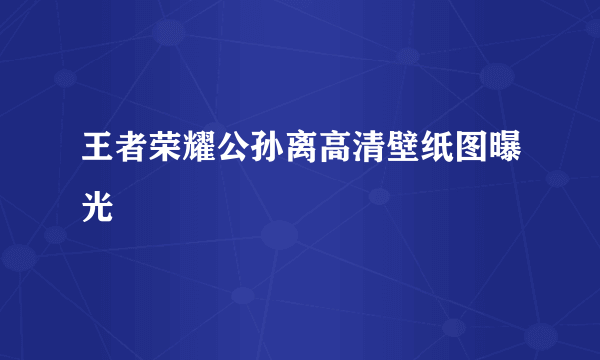 王者荣耀公孙离高清壁纸图曝光